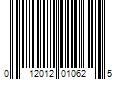 0 12012 01062 5